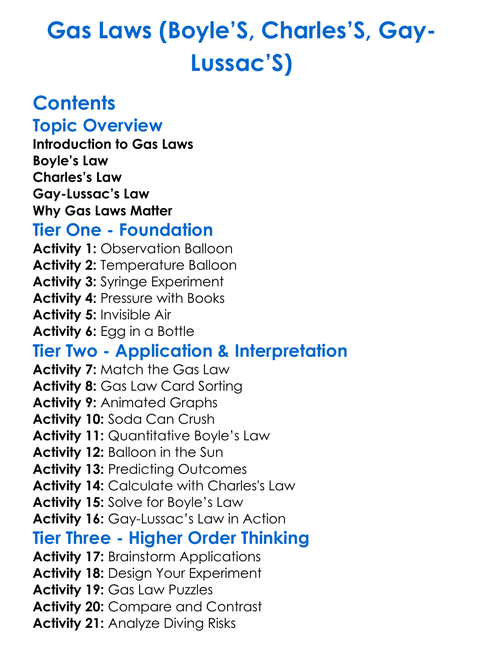 Gas Laws (Boyle'S, Charles'S, Gay-Lussac'S)

Contents
Topic Overview
Introduction to Gas Laws
Boyle's Law
Charles's Law
Gay-Lussac's Law
Why Gas Laws Matter
Tier One - Foundation
Activity 1: Observation Balloon
Activity 2: Temperature Balloon
Activity 3: Syringe Experiment
Activity 4: Pressure with Books
Activity 5: Invisible Air
Activity 6: Egg in a Bottle
Tier Two - Application & Interpretation
Activity 7: Match the Gas Law
Activity 8: Gas Law Card Sorting
Activity 9: Animated Graphs
Activity 10: Soda Can Crush
Activity 11: Quantitative Boyle's Law
Activity 12: Balloon in the Sun
Activity 13: Predicting Outcomes
Activity 14: Calculate with Charles's Law
Activity 15: Solve for Boyle's Law
Activity 16: Gay-Lussac's Law in Action
Tier Three - Higher Order Thinking
Activity 17: Brainstorm Applications
Activity 18: Design Your Experiment
Activity 19: Gas Law Puzzles
Activity 20: Compare and Contrast
Activity 21: Analyze Diving Risks